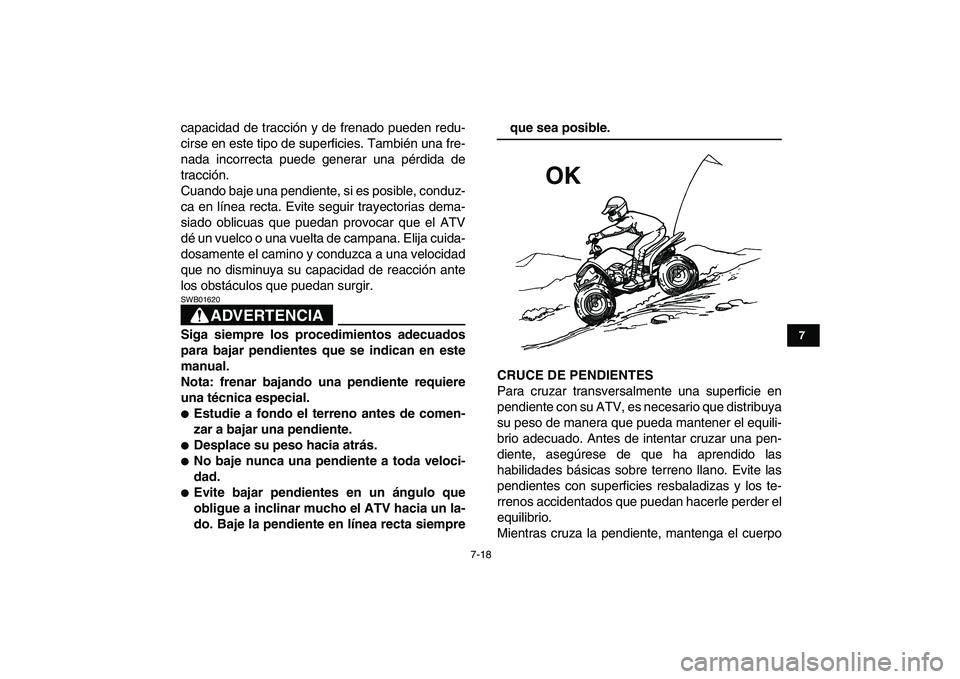 capacidad de tracción y de frenado pueden reducirse en este tipo de superficies. También una frenada incorrecta puede generar una pérdida de tracción.
Cuando baje una pendiente, si es posible, conduzca en línea recta. Evite seguir trayectorias demasiado oblicuas que puedan provocar que el ATV dé un vuelco o una vuelta de campana. Elija cuidadosamente el camino y conduzca a una velocidad que no disminuya su capacidad de reacción ante los obstáculos que puedan surgir.

SWB01620

ADVERTENCIA

Siga siempre los procedimientos adecuados para bajar pendientes que se indican en este manual.
Nota: frenar bajando una pendiente requiere una técnica especial.
● Estudie a fondo el terreno antes de comenzar a bajar una pendiente.
● Desplace su peso hacia atrás.
● No baje nunca una pendiente a toda velocidad.
● Evite bajar pendientes en un ángulo que obligue a inclinar mucho el ATV hacia un lado. Baje la pendiente en línea recta siempre que sea posible.

OK

CRUCE DE PENDIENTES
Para cruzar transversalmente una superficie en pendiente con su ATV, es necesario que distribuya su peso de manera que pueda mantener el equilibrio adecuado. Antes de intentar cruzar una pendiente, asegúrese de que ha aprendido las habilidades básicas sobre terreno llano. Evite las pendientes con superficies resbaladizas y los terrenos accidentados que puedan hacerle perder el equilibrio.
Mientras cruza la pendiente, mantenga el cuerpo

7

7-18

carmanualsonline.info